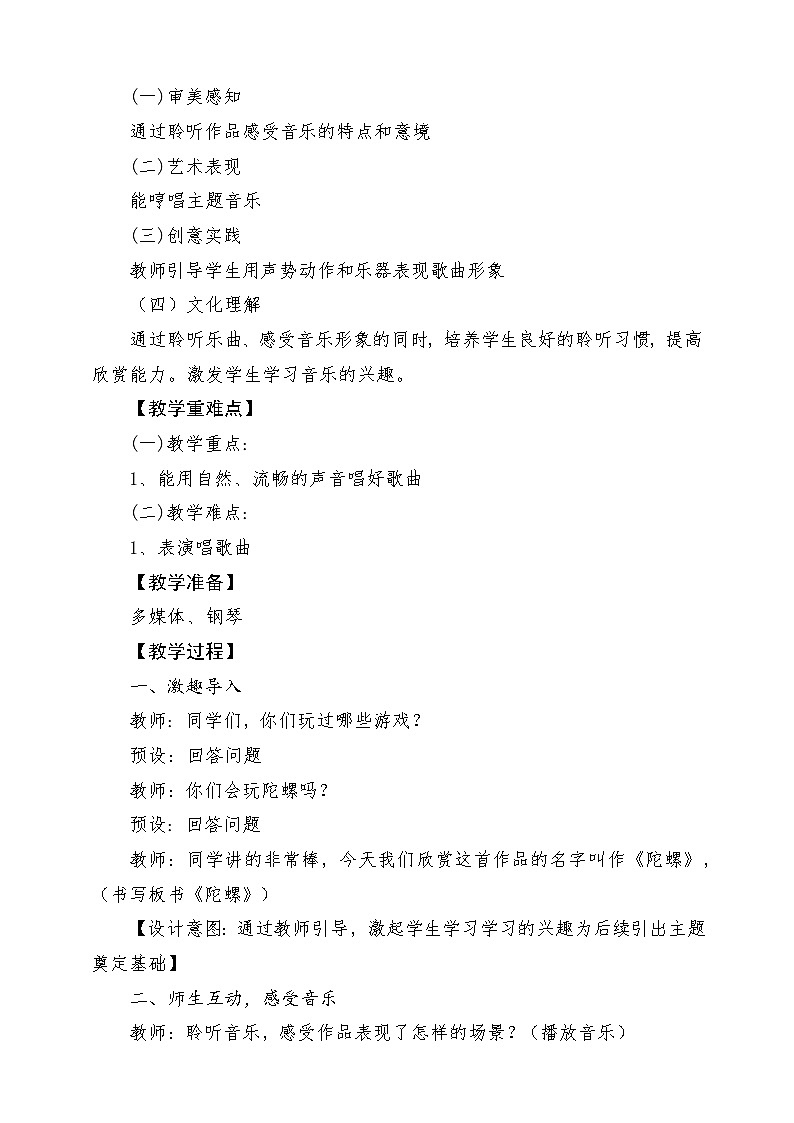 (一)审美感知

通过聆听作品感受音乐的特点和意境

(二)艺术表现

能哼唱主题音乐

(三)创意实践

教师引导学生用声势动作和乐器表现歌曲形象

（四）文化理解

通过聆听乐曲、感受音乐形象的同时，培养学生良好的聆听习惯，提高欣赏能力。激发学生学习音乐的兴趣。

【教学重难点】

(一)教学重点：

1、能用自然、流畅的声音唱好歌曲

(二)教学难点：

1、表演唱歌曲

【教学准备】

多媒体、钢琴

【教学过程】

一、激趣导入

教师：同学们，你们玩过哪些游戏？

预设：回答问题

教师：你们会玩陀螺吗？

预设：回答问题

教师：同学讲的非常棒，今天我们欣赏这首作品的名字叫作《陀螺》，（书写板书《陀螺》）

【设计意图：通过教师引导，激起学生学习学习的兴趣为后续引出主题奠定基础】

二、师生互动，感受音乐

教师：聆听音乐，感受作品表现了怎样的场景？（播放音乐）